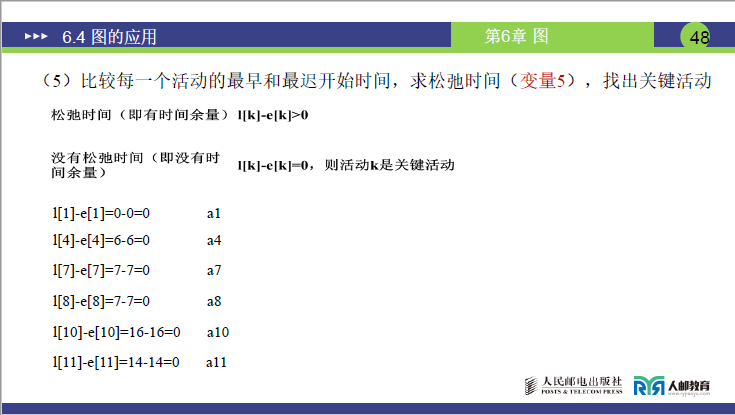 ▸▸▸ 6.4 图的应用

第6章 图

48

（5）比较每一个活动的最早和最迟开始时间，求松弛时间（变量5），找出关键活动

松弛时间（即有时间余量） l[k]-e[k]>0

没有松弛时间（即没有时间余量） l[k]-e[k]=0，则活动k是关键活动

l[1]-e[1]=0-0=0 a1

l[4]-e[4]=6-6=0 a4

l[7]-e[7]=7-7=0 a7

l[8]-e[8]=7-7=0 a8

l[10]-e[10]=16-16=0 a10

l[11]-e[11]=14-14=0 a11

人民邮电出版社
POSTS & TELECOM PRESS

人邮教育